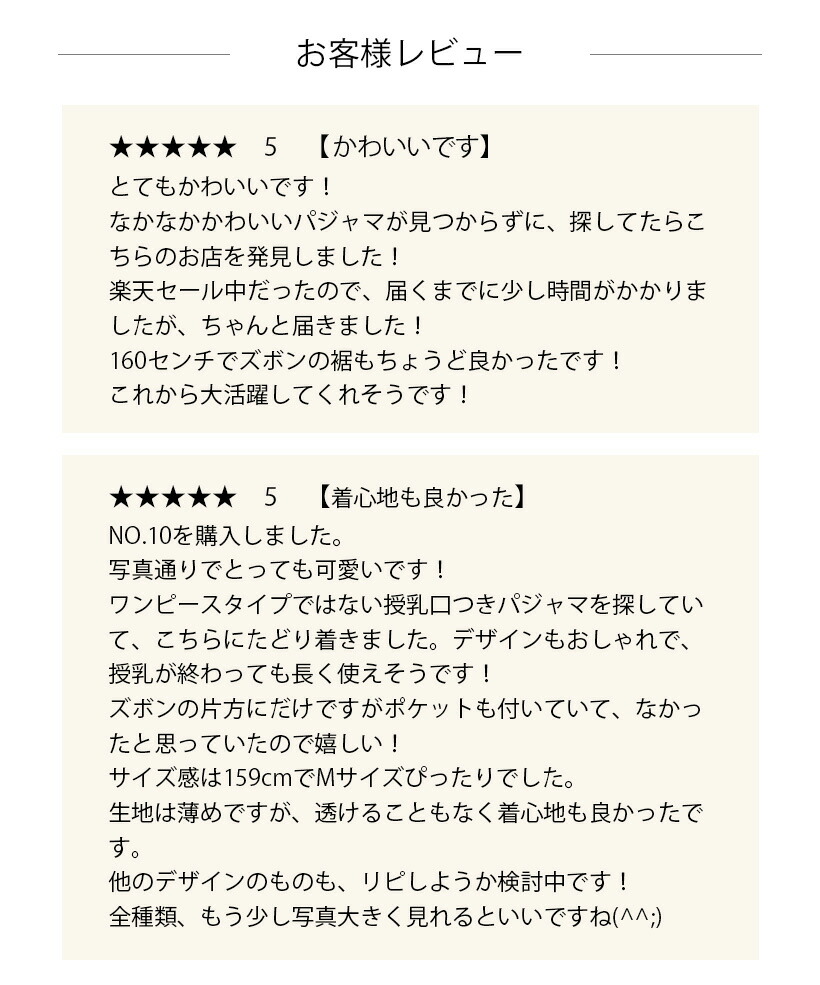 お客様レビュー

★★★★★ 5 【かわいいです】

とてもかわいいです！
なかなかかわいいパジャマが見つからずに、探してたらこちらのお店を発見しました！
楽天セール中だったので、届くまでに少し時間がかかりましたが、ちゃんと届きました！
160センチでズボンの裾もちょうど良かったです！
これから大活躍してくれそうです！

★★★★★ 5 【着心地も良かった】

NO.10を購入しました。
写真通りでとっても可愛いです！
ワンピースタイプではない授乳口つきパジャマを探していて、こちらにたどり着きました。デザインもおしゃれで、授乳が終わっても長く使えそうです！
ズボンの片方にだけですがポケットも付いていて、なかったと思っていたので嬉しい！
サイズ感は159cmでMサイズぴったりでした。
生地は薄めですが、透けることもなく着心地も良かったです。
他のデザインのものも、リピしようか検討中です！
全種類、もう少し写真大きく見れるといいですね(^^;)